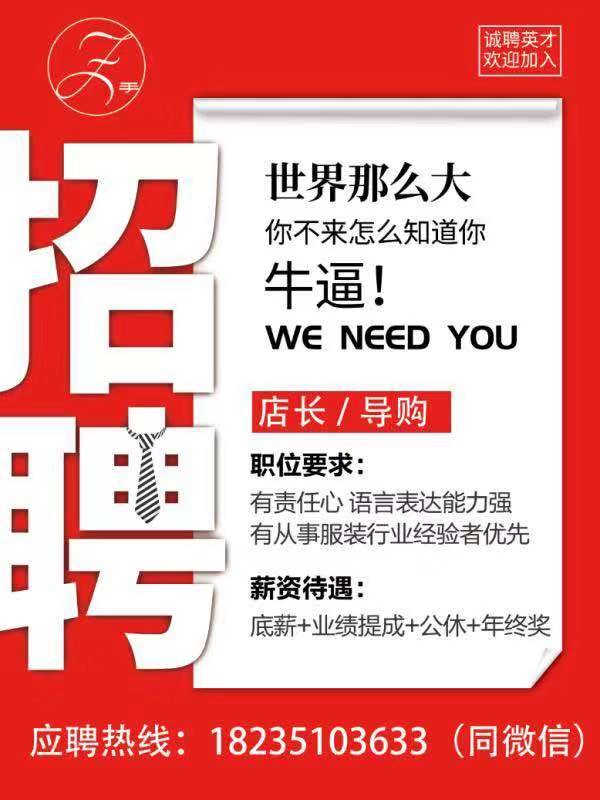 Z 手

诚聘英才
欢迎加入

招聘

世界那么大
你不来怎么知道你
牛逼！
WE NEED YOU

店长 / 导购

职位要求：
有责任心 语言表达能力强
有从事服装行业经验者优先

薪资待遇：
底薪+业绩提成+公休+年终奖

应聘热线：18235103633（同微信）